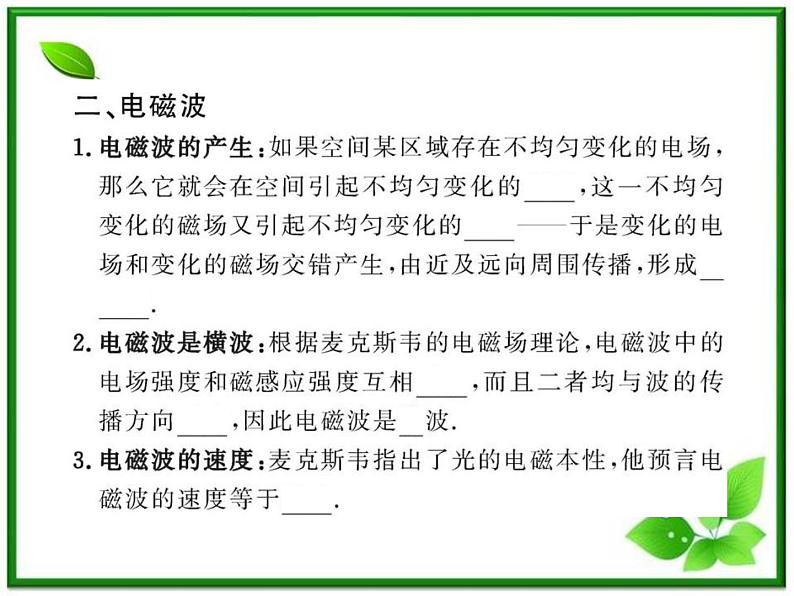 二、电磁波

1. 电磁波的产生：如果空间某区域存在不均匀变化的电场，那么它就会在空间引起不均匀变化的____，这一不均匀变化的磁场又引起不均匀变化的____——于是变化的电场和变化的磁场交错产生，由近及远向周围传播，形成______.

2. 电磁波是横波：根据麦克斯韦的电磁场理论，电磁波中的电场强度和磁感应强度互相____，而且二者均与波的传播方向____，因此电磁波是__波.

3. 电磁波的速度：麦克斯韦指出了光的电磁本性，他预言电磁波的速度等于____.